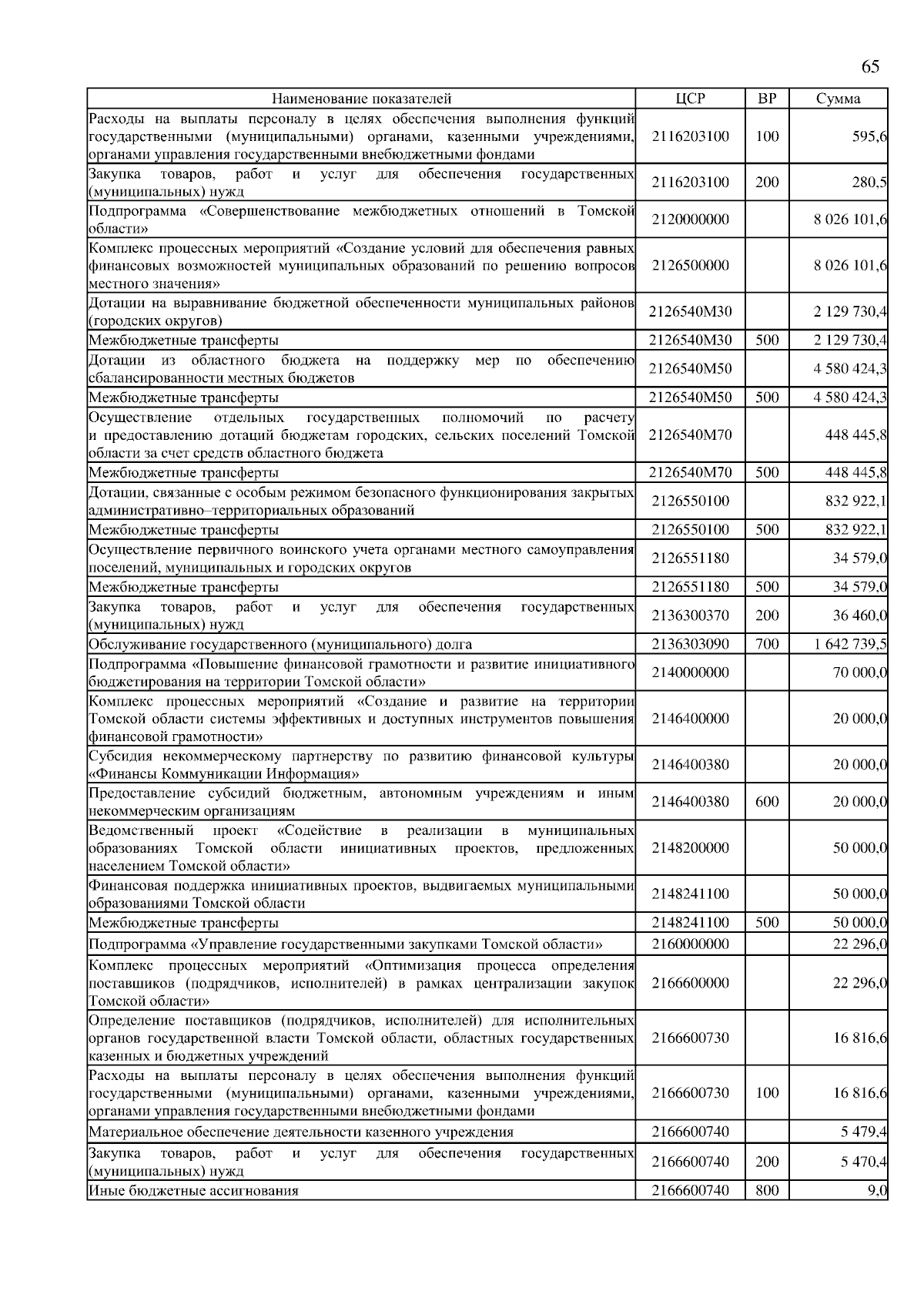 65

| Наименование показателей | ЦСР | ВР | Сумма |
|---|---|---|---|
| Расходы на выплаты персоналу в целях обеспечения выполнения функций государственными (муниципальными) органами, казенными учреждениями, органами управления государственными внебюджетными фондами | 2116203100 | 100 | 595,6 |
| Закупка товаров, работ и услуг для обеспечения государственных (муниципальных) нужд | 2116203100 | 200 | 280,5 |
| Подпрограмма «Совершенствование межбюджетных отношений в Томской области» | 2120000000 | | 8 026 101,6 |
| Комплекс процессных мероприятий «Создание условий для обеспечения равных финансовых возможностей муниципальных образований по решению вопросов местного значения» | 2126500000 | | 8 026 101,6 |
| Дотации на выравнивание бюджетной обеспеченности муниципальных районов (городских округов) | 2126540М30 | | 2 129 730,4 |
| Межбюджетные трансферты | 2126540М30 | 500 | 2 129 730,4 |
| Дотации из областного бюджета на поддержку мер по обеспечению сбалансированности местных бюджетов | 2126540М50 | | 4 580 424,3 |
| Межбюджетные трансферты | 2126540М50 | 500 | 4 580 424,3 |
| Осуществление отдельных государственных полномочий по расчету и предоставлению дотаций бюджетам городских, сельских поселений Томской области за счет средств областного бюджета | 2126540М70 | | 448 445,8 |
| Межбюджетные трансферты | 2126540М70 | 500 | 448 445,8 |
| Дотации, связанные с особым режимом безопасного функционирования закрытых административно–территориальных образований | 2126550100 | | 832 922,1 |
| Межбюджетные трансферты | 2126550100 | 500 | 832 922,1 |
| Осуществление первичного воинского учета органами местного самоуправления поселений, муниципальных и городских округов | 2126551180 | | 34 579,0 |
| Межбюджетные трансферты | 2126551180 | 500 | 34 579,0 |
| Закупка товаров, работ и услуг для обеспечения государственных (муниципальных) нужд | 2136300370 | 200 | 36 460,0 |
| Обслуживание государственного (муниципального) долга | 2136303090 | 700 | 1 642 739,5 |
| Подпрограмма «Повышение финансовой грамотности и развитие инициативного бюджетирования на территории Томской области» | 2140000000 | | 70 000,0 |
| Комплекс процессных мероприятий «Создание и развитие на территории Томской области системы эффективных и доступных инструментов повышения финансовой грамотности» | 2146400000 | | 20 000,0 |
| Субсидия некоммерческому партнерству по развитию финансовой культуры «Финансы Коммуникации Информация» | 2146400380 | | 20 000,0 |
| Предоставление субсидий бюджетным, автономным учреждениям и иным некоммерческим организациям | 2146400380 | 600 | 20 000,0 |
| Ведомственный проект «Содействие в реализации в муниципальных образованиях Томской области инициативных проектов, предложенных населением Томской области» | 2148200000 | | 50 000,0 |
| Финансовая поддержка инициативных проектов, выдвигаемых муниципальными образованиями Томской области | 2148241100 | | 50 000,0 |
| Межбюджетные трансферты | 2148241100 | 500 | 50 000,0 |
| Подпрограмма «Управление государственными закупками Томской области» | 2160000000 | | 22 296,0 |
| Комплекс процессных мероприятий «Оптимизация процесса определения поставщиков (подрядчиков, исполнителей) в рамках централизации закупок Томской области» | 2166600000 | | 22 296,0 |
| Определение поставщиков (подрядчиков, исполнителей) для исполнительных органов государственной власти Томской области, областных государственных казенных и бюджетных учреждений | 2166600730 | | 16 816,6 |
| Расходы на выплаты персоналу в целях обеспечения выполнения функций государственными (муниципальными) органами, казенными учреждениями, органами управления государственными внебюджетными фондами | 2166600730 | 100 | 16 816,6 |
| Материальное обеспечение деятельности казенного учреждения | 2166600740 | | 5 479,4 |
| Закупка товаров, работ и услуг для обеспечения государственных (муниципальных) нужд | 2166600740 | 200 | 5 470,4 |
| Иные бюджетные ассигнования | 2166600740 | 800 | 9,0 |